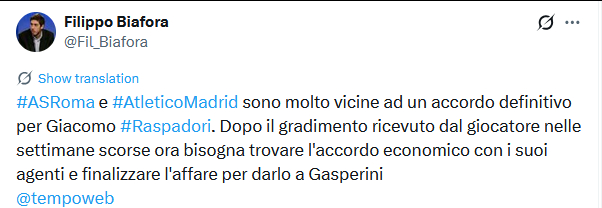 Filippo Biafora
@Fil_Biafora

Show translation

#ASRoma e #AtleticoMadrid sono molto vicine ad un accordo definitivo per Giacomo #Raspadori. Dopo il gradimento ricevuto dal giocatore nelle settimane scorse ora bisogna trovare l'accordo economico con i suoi agenti e finalizzare l'affare per darlo a Gasperini
@tempoweb